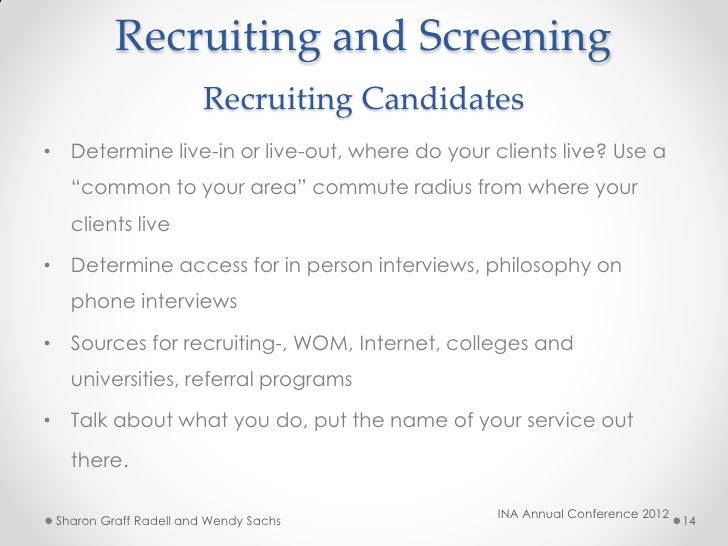 Recruiting and Screening
Recruiting Candidates

• Determine live-in or live-out, where do your clients live? Use a “common to your area” commute radius from where your clients live

• Determine access for in person interviews, philosophy on phone interviews

• Sources for recruiting-, WOM, Internet, colleges and universities, referral programs

• Talk about what you do, put the name of your service out there.

Sharon Graff Radell and Wendy Sachs
INA Annual Conference 2012
14